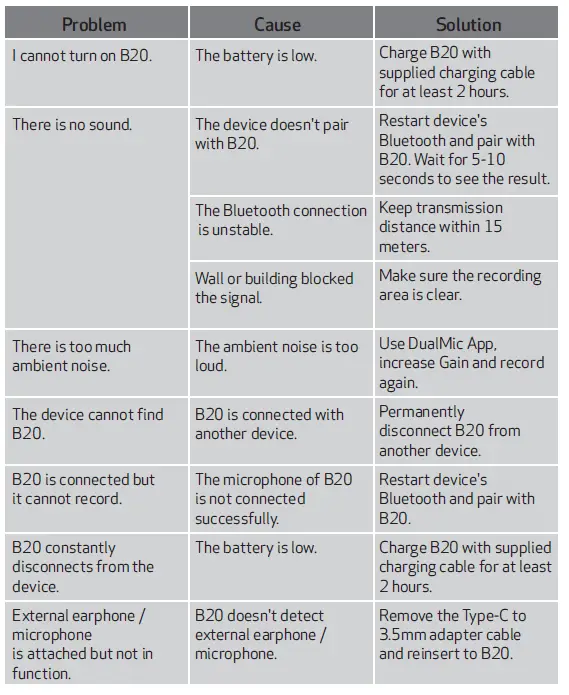 | Problem | Cause | Solution |
|---|---|---|
| I cannot turn on B20. | The battery is low. | Charge B20 with supplied charging cable for at least 2 hours. |
| There is no sound. | The device doesn't pair with B20. | Restart device's Bluetooth and pair with B20. Wait for 5-10 seconds to see the result. |
| | The Bluetooth connection is unstable. | Keep transmission distance within 15 meters. |
| | Wall or building blocked the signal. | Make sure the recording area is clear. |
| There is too much ambient noise. | The ambient noise is too loud. | Use DualMic App, increase Gain and record again. |
| The device cannot find B20. | B20 is connected with another device. | Permanently disconnect B20 from another device. |
| B20 is connected but it cannot record. | The microphone of B20 is not connected successfully. | Restart device's Bluetooth and pair with B20. |
| B20 constantly disconnects from the device. | The battery is low. | Charge B20 with supplied charging cable for at least 2 hours. |
| External earphone / microphone is attached but not in function. | B20 doesn't detect external earphone / microphone. | Remove the Type-C to 3.5mm adapter cable and reinsert to B20. |